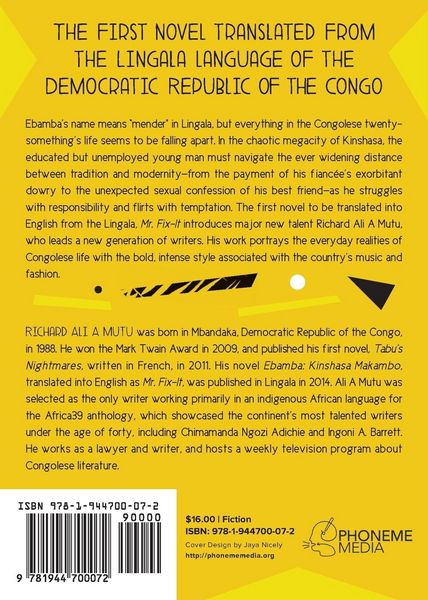 THE FIRST NOVEL TRANSLATED FROM THE LINGALA LANGUAGE OF THE DEMOCRATIC REPUBLIC OF THE CONGO

Ebamba's name means "mender" in Lingala, but everything in the Congolese twenty-something's life seems to be falling apart. In the chaotic megacity of Kinshasa, the educated but unemployed young man must navigate the ever widening distance between tradition and modernity—from the payment of his fiancée's exorbitant dowry to the unexpected sexual confession of his best friend—as he struggles with responsibility and flirts with temptation. The first novel to be translated into English from the Lingala, Mr. Fix-It introduces major new talent Richard Ali A Mutu, who leads a new generation of writers. His work portrays the everyday realities of Congolese life with the bold, intense style associated with the country's music and fashion.

RICHARD ALI A MUTU was born in Mbandaka, Democratic Republic of the Congo, in 1988. He won the Mark Twain Award in 2009, and published his first novel, Tabu's Nightmares, written in French, in 2011. His novel Ebamba: Kinshasa Makambo, translated into English as Mr. Fix-It, was published in Lingala in 2014. Ali A Mutu was selected as the only writer working primarily in an indigenous African language for the Africa39 anthology, which showcased the continent's most talented writers under the age of forty, including Chimamanda Ngozi Adichie and Ingoni A. Barrett. He works as a lawyer and writer, and hosts a weekly television program about Congolese literature.

ISBN 978-1-944700-07-2
90000
9 781944 700072

$16.00 | Fiction
ISBN: 978-1-944700-07-2
Cover Design by Jaya Nicely
http://phonememedia.org

PHONEME MEDIA